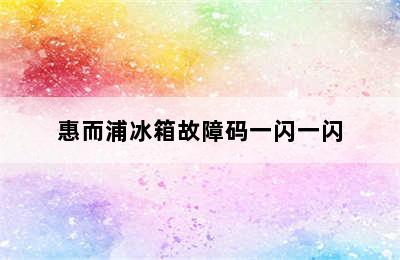 惠而浦冰箱故障码一闪一闪